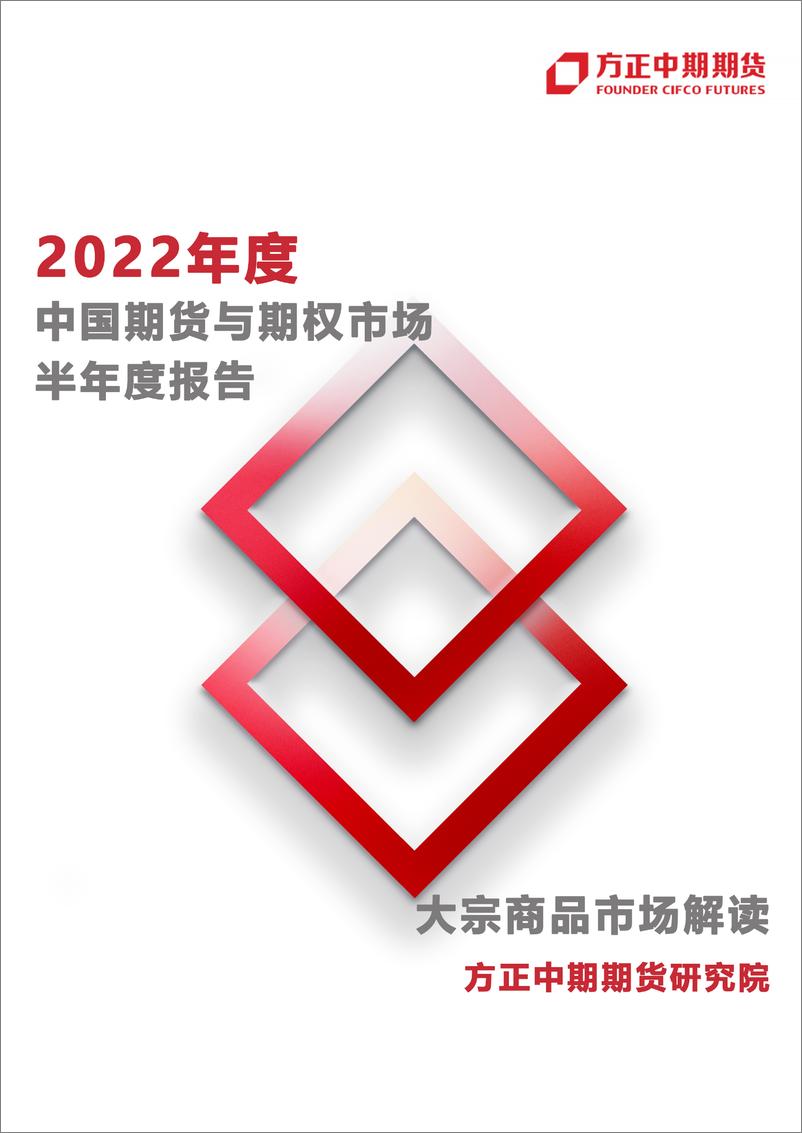 方正中期期货
FOUNDER CIFCO FUTURES

2022年度
中国期货与期权市场
半年度报告

大宗商品市场解读
方正中期期货研究院